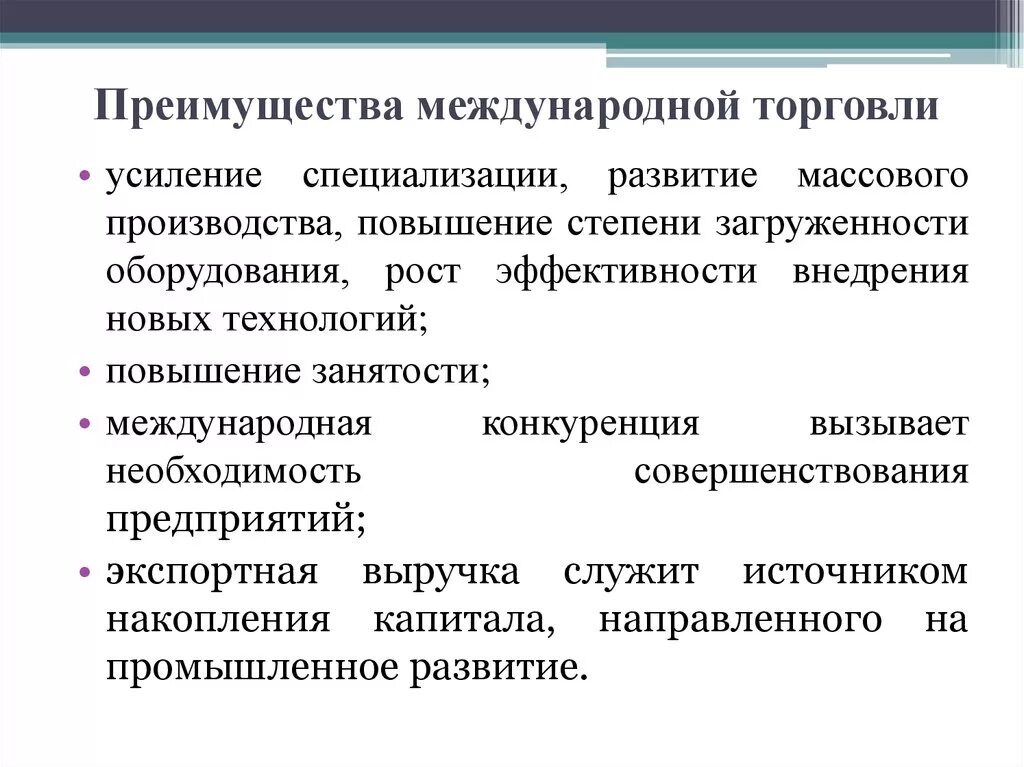 Преимущества международной торговли

• усиление специализации, развитие массового производства, повышение степени загруженности оборудования, рост эффективности внедрения новых технологий;

• повышение занятости;

• международная конкуренция вызывает необходимость совершенствования предприятий;

• экспортная выручка служит источником накопления капитала, направленного на промышленное развитие.